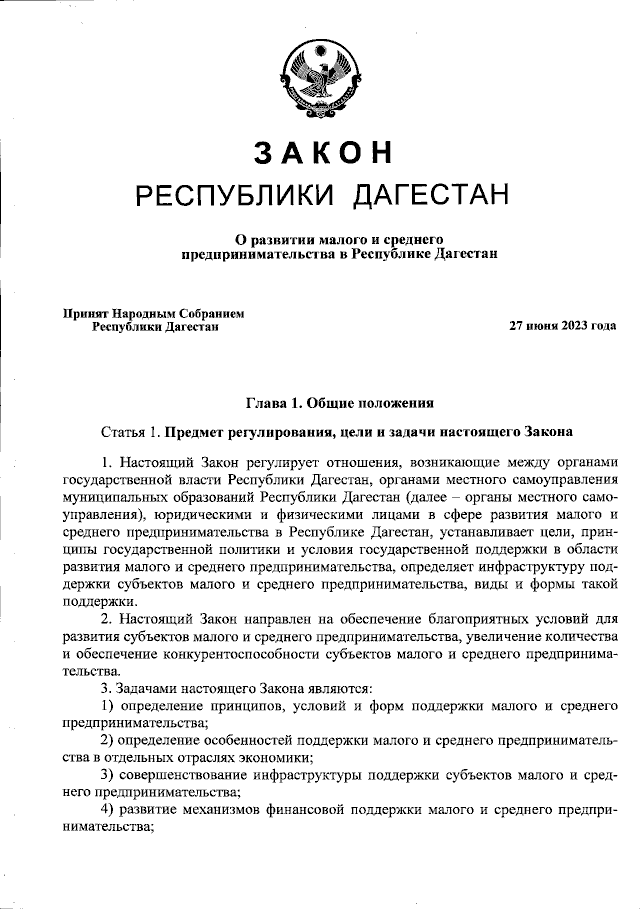 ЗАКОН
РЕСПУБЛИКИ ДАГЕСТАН

О развитии малого и среднего предпринимательства в Республике Дагестан

Принят Народным Собранием Республики Дагестан

27 июня 2023 года

Глава 1. Общие положения

Статья 1. Предмет регулирования, цели и задачи настоящего Закона

1. Настоящий Закон регулирует отношения, возникающие между органами государственной власти Республики Дагестан, органами местного самоуправления муниципальных образований Республики Дагестан (далее – органы местного самоуправления), юридическими и физическими лицами в сфере развития малого и среднего предпринимательства в Республике Дагестан, устанавливает цели, принципы государственной политики и условия государственной поддержки в области развития малого и среднего предпринимательства, определяет инфраструктуру поддержки субъектов малого и среднего предпринимательства, виды и формы такой поддержки.

2. Настоящий Закон направлен на обеспечение благоприятных условий для развития субъектов малого и среднего предпринимательства, увеличение количества и обеспечение конкурентоспособности субъектов малого и среднего предпринимательства.

3. Задачами настоящего Закона являются:

1) определение принципов, условий и форм поддержки малого и среднего предпринимательства;

2) определение особенностей поддержки малого и среднего предпринимательства в отдельных отраслях экономики;

3) совершенствование инфраструктуры поддержки субъектов малого и среднего предпринимательства;

4) развитие механизмов финансовой поддержки малого и среднего предпринимательства;